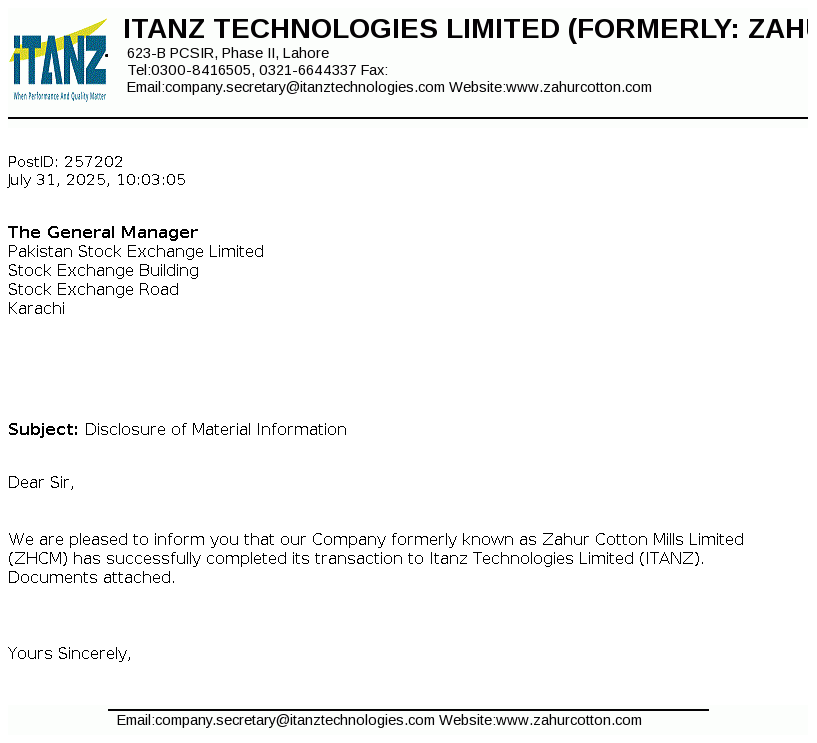 iTANZ
When Performance And Quality Matter

ITANZ TECHNOLOGIES LIMITED (FORMERLY: ZAHU
623-B PCSIR, Phase II, Lahore
Tel:0300-8416505, 0321-6644337 Fax:
Email:company.secretary@itanztechnologies.com Website:www.zahurcotton.com

PostID: 257202
July 31, 2025, 10:03:05

The General Manager
Pakistan Stock Exchange Limited
Stock Exchange Building
Stock Exchange Road
Karachi

Subject: Disclosure of Material Information

Dear Sir,

We are pleased to inform you that our Company formerly known as Zahur Cotton Mills Limited (ZHCM) has successfully completed its transaction to Itanz Technologies Limited (ITANZ). Documents attached.

Yours Sincerely,

Email:company.secretary@itanztechnologies.com Website:www.zahurcotton.com